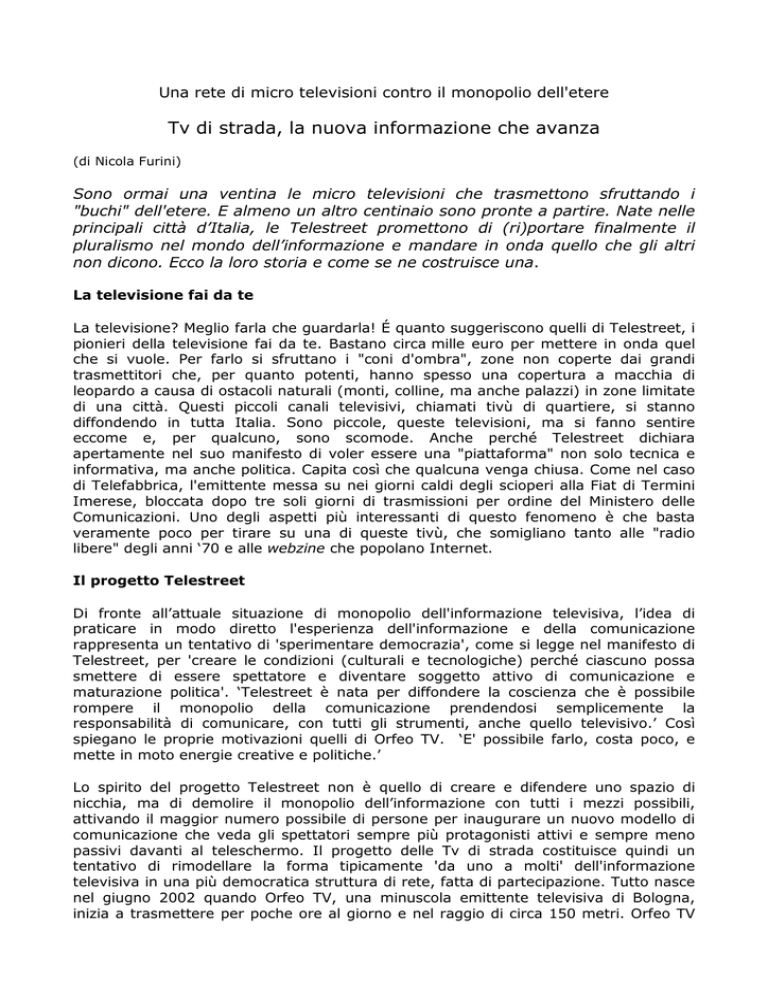 Una rete di micro televisioni contro il monopolio dell'etere

Tv di strada, la nuova informazione che avanza

(di Nicola Furini)

Sono ormai una ventina le micro televisioni che trasmettono sfruttando i "buchi" dell'etere. E almeno un altro centinaio sono pronte a partire. Nate nelle principali città d'Italia, le Telestreet promettono di (ri)portare finalmente il pluralismo nel mondo dell'informazione e mandare in onda quello che gli altri non dicono. Ecco la loro storia e come se ne costruisce una.

La televisione fai da te

La televisione? Meglio farla che guardarla! É quanto suggeriscono quelli di Telestreet, i pionieri della televisione fai da te. Bastano circa mille euro per mettere in onda quel che si vuole. Per farlo si sfruttano i "coni d'ombra", zone non coperte dai grandi trasmettitori che, per quanto potenti, hanno spesso una copertura a macchia di leopardo a causa di ostacoli naturali (monti, colline, ma anche palazzi) in zone limitate di una città. Questi piccoli canali televisivi, chiamati tivù di quartiere, si stanno diffondendo in tutta Italia. Sono piccole, queste televisioni, ma si fanno sentire eccome e, per qualcuno, sono scomode. Anche perché Telestreet dichiara apertamente nel suo manifesto di voler essere una "piattaforma" non solo tecnica e informativa, ma anche politica. Capita così che qualcuna venga chiusa. Come nel caso di Telefabbrica, l'emittente messa su nei giorni caldi degli scioperi alla Fiat di Termini Imerese, bloccata dopo tre soli giorni di trasmissioni per ordine del Ministero delle Comunicazioni. Uno degli aspetti più interessanti di questo fenomeno è che basta veramente poco per tirare su una di queste tivù, che somigliano tanto alle "radio libere" degli anni '70 e alle webzine che popolano Internet.

Il progetto Telestreet

Di fronte all'attuale situazione di monopolio dell'informazione televisiva, l'idea di praticare in modo diretto l'esperienza dell'informazione e della comunicazione rappresenta un tentativo di 'sperimentare democrazia', come si legge nel manifesto di Telestreet, per 'creare le condizioni (culturali e tecnologiche) perché ciascuno possa smettere di essere spettatore e diventare soggetto attivo di comunicazione e maturazione politica'. 'Telestreet è nata per diffondere la coscienza che è possibile rompere il monopolio della comunicazione prendendosi semplicemente la responsabilità di comunicare, con tutti gli strumenti, anche quello televisivo.' Così spiegano le proprie motivazioni quelli di Orfeo TV. 'E' possibile farlo, costa poco, e mette in moto energie creative e politiche.'

Lo spirito del progetto Telestreet non è quello di creare e difendere uno spazio di nicchia, ma di demolire il monopolio dell'informazione con tutti i mezzi possibili, attivando il maggior numero possibile di persone per inaugurare un nuovo modello di comunicazione che veda gli spettatori sempre più protagonisti attivi e sempre meno passivi davanti al teleschermo. Il progetto delle Tv di strada costituisce quindi un tentativo di rimodellare la forma tipicamente 'da uno a molti' dell'informazione televisiva in una più democratica struttura di rete, fatta di partecipazione. Tutto nasce nel giugno 2002 quando Orfeo TV, una minuscola emittente televisiva di Bologna, inizia a trasmettere per poche ore al giorno e nel raggio di circa 150 metri. Orfeo TV